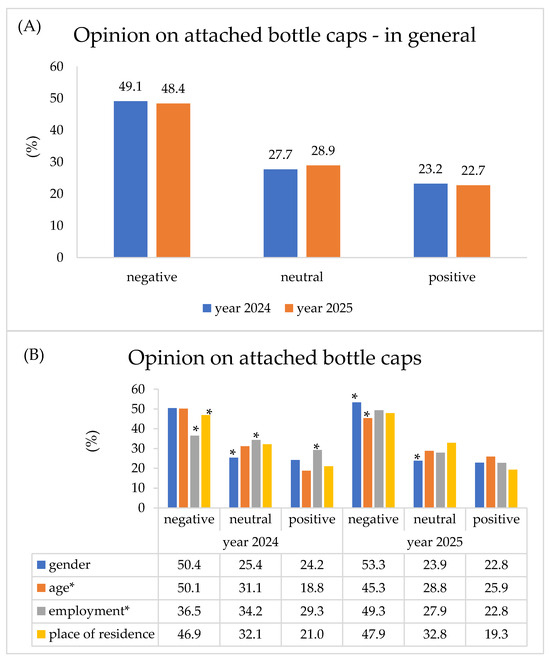 (A)

Opinion on attached bottle caps - in general

(%)

60
50
40
30
20
10
0

49.1 48.4
27.7 28.9
23.2 22.7

negative neutral positive

year 2024 year 2025

(B)

Opinion on attached bottle caps

(%)

60
50
40
30
20
10
0

* * * * * * * *

| | negative | neutral | positive | negative | neutral | positive |
|---|---|---|---|---|---|---|
| | year 2024 | | | year 2025 | | |
| gender | 50.4 | 25.4 | 24.2 | 53.3 | 23.9 | 22.8 |
| age* | 50.1 | 31.1 | 18.8 | 45.3 | 28.8 | 25.9 |
| employment* | 36.5 | 34.2 | 29.3 | 49.3 | 27.9 | 22.8 |
| place of residence | 46.9 | 32.1 | 21.0 | 47.9 | 32.8 | 19.3 |